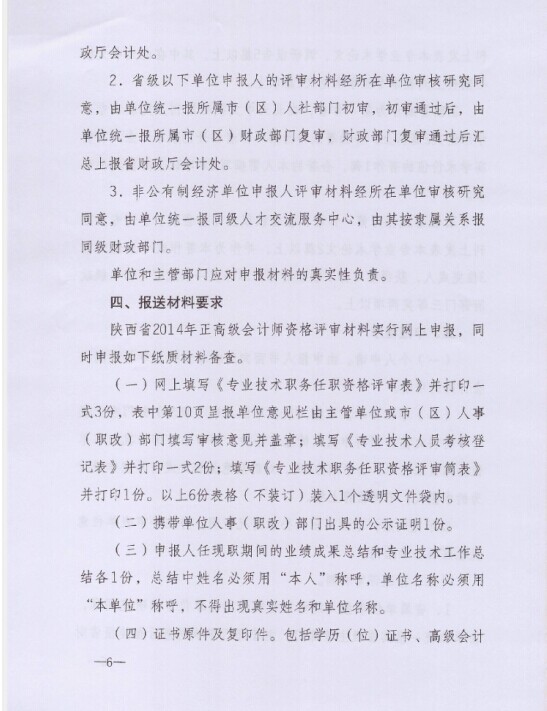 政厅会计处。

2．省级以下单位申报人的评审材料经所在单位审核研究同意，由单位统一报所属市（区）人社部门初审，初审通过后，由单位统一报所属市（区）财政部门复审，财政部门复审通过后汇总上报省财政厅会计处。

3．非公有制经济单位申报人评审材料经所在单位审核研究同意，由单位统一报同级人才交流服务中心，由其按隶属关系报同级财政部门。

单位和主管部门应对申报材料的真实性负责。

四、报送材料要求

陕西省2014年正高级会计师资格评审材料实行网上申报，同时申报如下纸质材料备查。

（一）网上填写《专业技术职务任职资格评审表》并打印一式3份，表中第10页呈报单位意见栏由主管单位或市（区）人事（职改）部门填写审核意见并盖章；填写《专业技术人员考核登记表》并打印一式2份；填写《专业技术职务任职资格评审简表》并打印1份。以上6份表格（不装订）装入1个透明文件袋内。

（二）携带单位人事（职改）部门出具的公示证明1份。

（三）申报人任现职期间的业绩成果总结和专业技术工作总结各1份，总结中姓名必须用“本人”称呼，单位名称必须用“本单位”称呼，不得出现真实姓名和单位名称。

（四）证书原件及复印件。包括学历（位）证书、高级会计

—6—